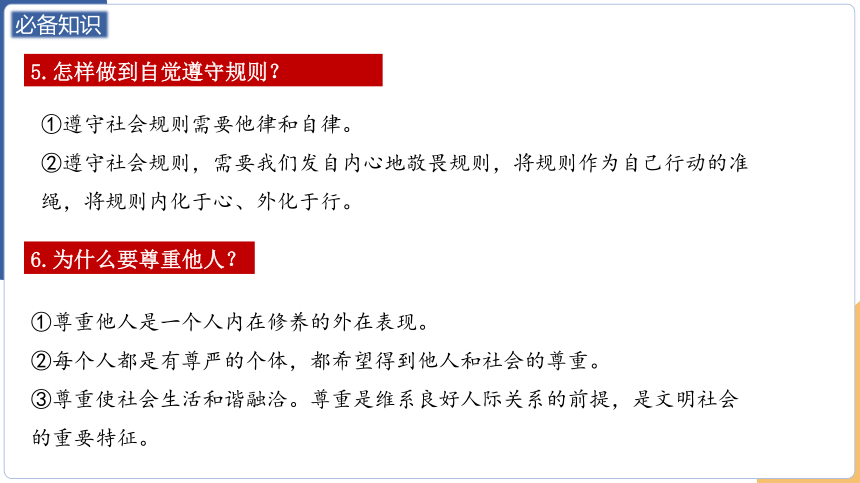 必备知识

5.怎样做到自觉遵守规则？

①遵守社会规则需要他律和自律。
②遵守社会规则，需要我们发自内心地敬畏规则，将规则作为自己行动的准绳，将规则内化于心、外化于行。

6.为什么要尊重他人？

①尊重他人是一个人内在修养的外在表现。
②每个人都是有尊严的个体，都希望得到他人和社会的尊重。
③尊重使社会生活和谐融洽。尊重是维系良好人际关系的前提，是文明社会的重要特征。